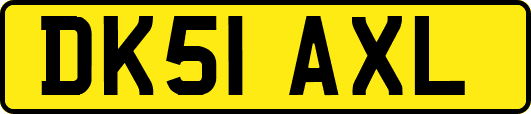 DK51 AXL